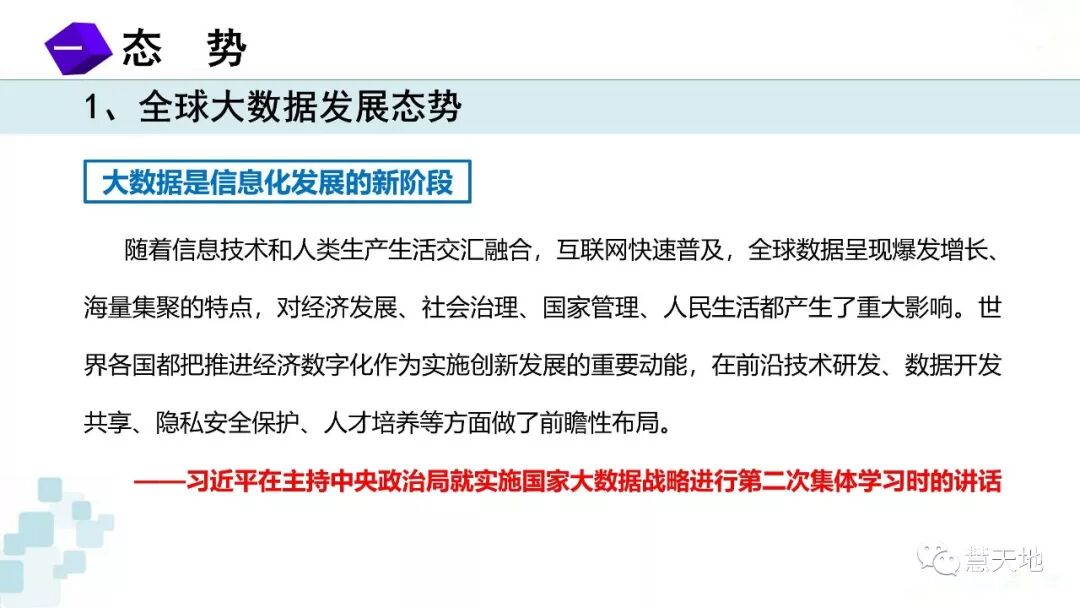 一 态　势

1、全球大数据发展态势

大数据是信息化发展的新阶段

随着信息技术和人类生产生活交汇融合，互联网快速普及，全球数据呈现爆发增长、海量集聚的特点，对经济发展、社会治理、国家管理、人民生活都产生了重大影响。世界各国都把推进经济数字化作为实施创新发展的重要动能，在前沿技术研发、数据开发共享、隐私安全保护、人才培养等方面做了前瞻性布局。

——习近平在主持中央政治局就实施国家大数据战略进行第二次集体学习时的讲话

慧天地